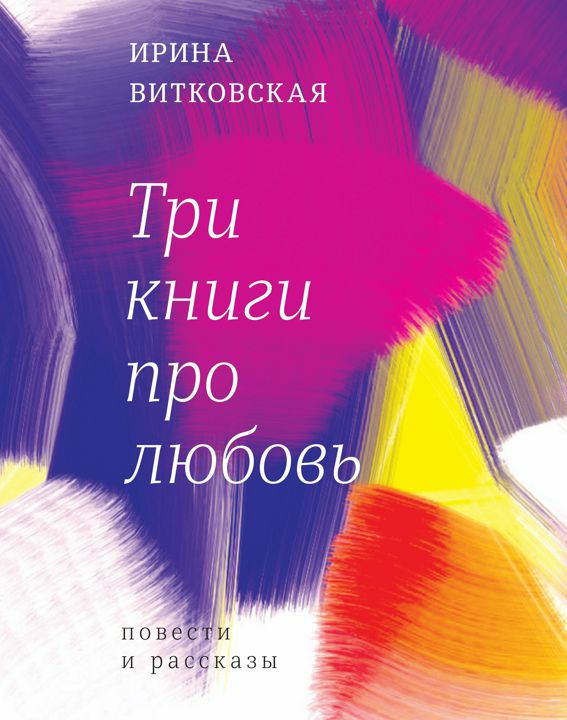 ИРИНА
ВИТКОВСКАЯ

Три
книги
про
любовь

повести
и рассказы